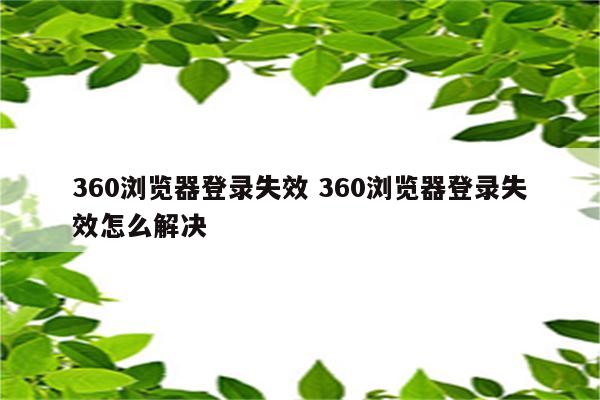 360浏览器登录失效 360浏览器登录失效怎么解决